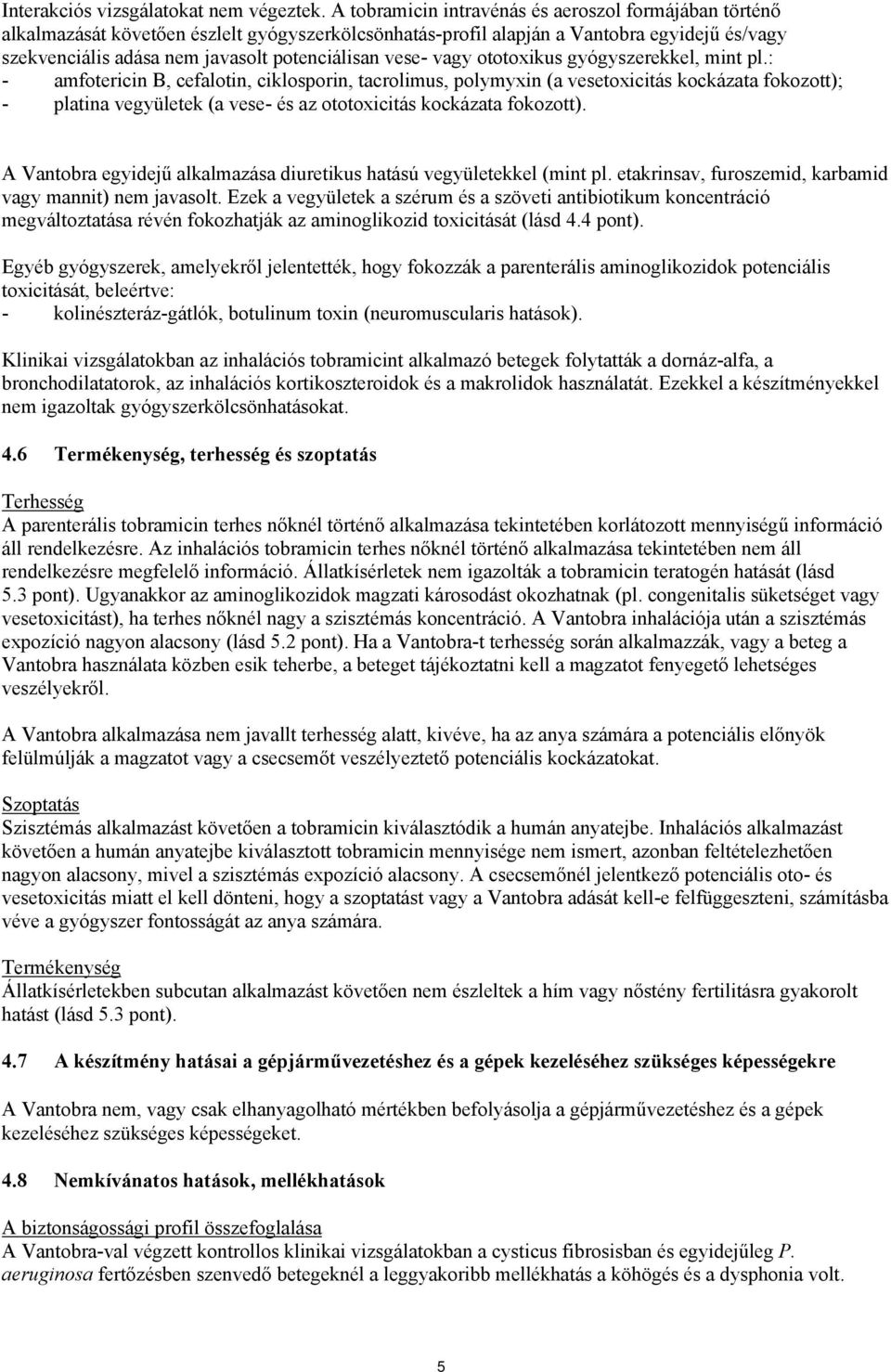 Interakciós vizsgálatokat nem végeztek. A tobramicin intravénás és aeroszol formájában történő alkalmazását követően észlelt gyógyszerkölcsönhatás-profil alapján a Vantobra egyidejű és/vagy szekvenciális adása nem javasolt potenciálisan vese- vagy ototoxikus gyógyszerekkel, mint pl.:
- amfotericin B, cefalotin, ciklosporin, tacrolimus, polymyxin (a vesetoxicitás kockázata fokozott);
- platina vegyületek (a vese- és az ototoxicitás kockázata fokozott).

A Vantobra egyidejű alkalmazása diuretikus hatású vegyületekkel (mint pl. etakrinsav, furoszemid, karbamid vagy mannit) nem javasolt. Ezek a vegyületek a szérum és a szöveti antibiotikum koncentráció megváltoztatása révén fokozhatják az aminoglikozid toxicitását (lásd 4.4 pont).

Egyéb gyógyszerek, amelyekről jelentették, hogy fokozzák a parenterális aminoglikozidok potenciális toxicitását, beleértve:
- kolinészteráz-gátlók, botulinum toxin (neuromuscularis hatások).

Klinikai vizsgálatokban az inhalációs tobramicint alkalmazó betegek folytatták a dornáz-alfa, a bronchodilatatorok, az inhalációs kortikoszteroidok és a makrolidok használatát. Ezekkel a készítményekkel nem igazoltak gyógyszerkölcsönhatásokat.

4.6 Termékenység, terhesség és szoptatás

Terhesség
A parenterális tobramicin terhes nőknél történő alkalmazása tekintetében korlátozott mennyiségű információ áll rendelkezésre. Az inhalációs tobramicin terhes nőknél történő alkalmazása tekintetében nem áll rendelkezésre megfelelő információ. Állatkísérletek nem igazolták a tobramicin teratogén hatását (lásd 5.3 pont). Ugyanakkor az aminoglikozidok magzati károsodást okozhatnak (pl. congenitalis süketséget vagy vesetoxicitást), ha terhes nőknél nagy a szisztémás koncentráció. A Vantobra inhalációja után a szisztémás expozíció nagyon alacsony (lásd 5.2 pont). Ha a Vantobra-t terhesség során alkalmazzák, vagy a beteg a Vantobra használata közben esik teherbe, a beteget tájékoztatni kell a magzatot fenyegető lehetséges veszélyekről.

A Vantobra alkalmazása nem javallt terhesség alatt, kivéve, ha az anya számára a potenciális előnyök felülmúlják a magzatot vagy a csecsemőt veszélyeztető potenciális kockázatokat.

Szoptatás
Szisztémás alkalmazást követően a tobramicin kiválasztódik a humán anyatejbe. Inhalációs alkalmazást követően a humán anyatejbe kiválasztott tobramicin mennyisége nem ismert, azonban feltételezhetően nagyon alacsony, mivel a szisztémás expozíció alacsony. A csecsemőnél jelentkező potenciális oto- és vesetoxicitás miatt el kell dönteni, hogy a szoptatást vagy a Vantobra adását kell-e felfüggeszteni, számításba véve a gyógyszer fontosságát az anya számára.

Termékenység
Állatkísérletekben subcutan alkalmazást követően nem észleltek a hím vagy nőstény fertilitásra gyakorolt hatást (lásd 5.3 pont).

4.7 A készítmény hatásai a gépjárművezetéshez és a gépek kezeléséhez szükséges képességekre

A Vantobra nem, vagy csak elhanyagolható mértékben befolyásolja a gépjárművezetéshez és a gépek kezeléséhez szükséges képességeket.

4.8 Nemkívánatos hatások, mellékhatások

A biztonságossági profil összefoglalása
A Vantobra-val végzett kontrollos klinikai vizsgálatokban a cysticus fibrosisban és egyidejűleg P. aeruginosa fertőzésben szenvedő betegeknél a leggyakoribb mellékhatás a köhögés és a dysphonia volt.

5